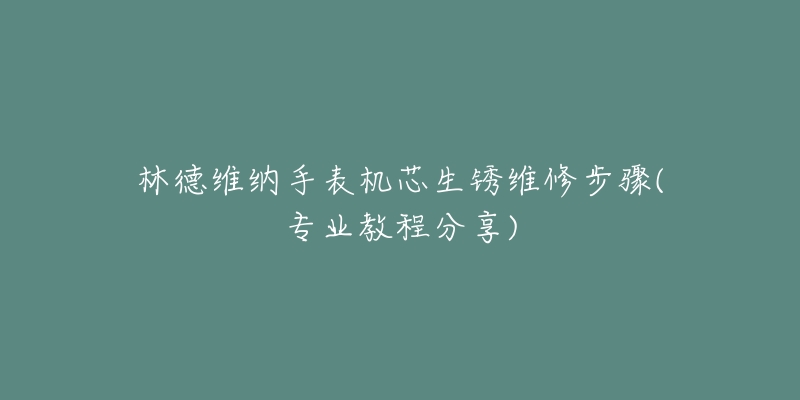 林德维纳手表机芯生锈维修步骤(专业教程分享)